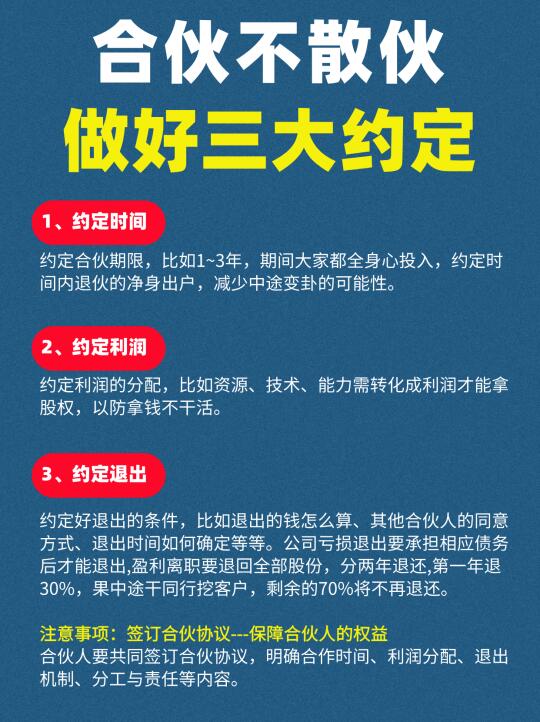 合伙不散伙
做好三大约定

1、约定时间

约定合伙期限，比如1~3年，期间大家都全身心投入，约定时间内退伙的净身出户，减少中途变卦的可能性。

2、约定利润

约定利润的分配，比如资源、技术、能力需转化成利润才能拿股权，以防拿钱不干活。

3、约定退出

约定好退出的条件，比如退出的钱怎么算、其他合伙人的同意方式、退出时间如何确定等等。公司亏损退出要承担相应债务后才能退出,盈利离职要退回全部股份，分两年退还,第一年退30%，果中途干同行挖客户，剩余的70%将不再退还。

注意事项：签订合伙协议---保障合伙人的权益
合伙人要共同签订合伙协议，明确合作时间、利润分配、退出机制、分工与责任等内容。